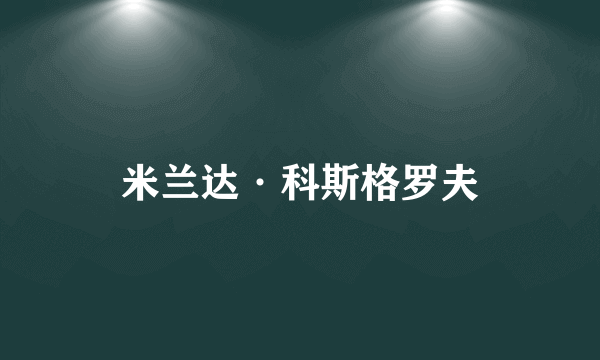 米兰达·科斯格罗夫